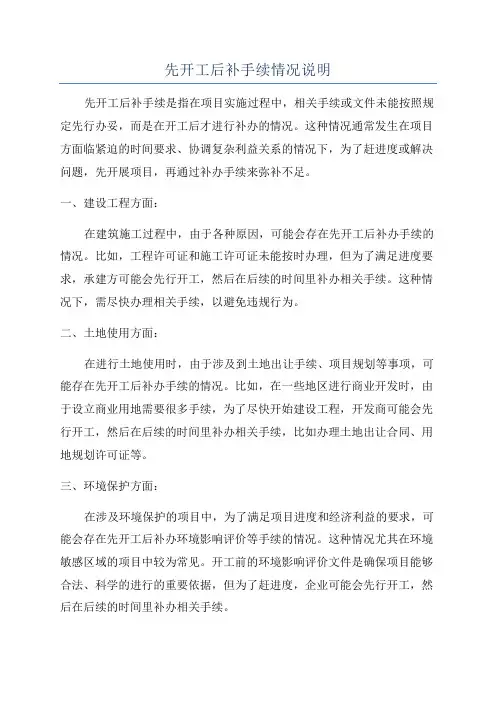 先开工后补手续情况说明

先开工后补手续是指在项目实施过程中，相关手续或文件未能按照规定先行办妥，而是在开工后才进行补办的情况。这种情况通常发生在项目方面临紧迫的时间要求、协调复杂利益关系的情况下，为了赶进度或解决问题，先开展项目，再通过补办手续来弥补不足。

一、建设工程方面：

在建筑施工过程中，由于各种原因，可能会存在先开工后补办手续的情况。比如，工程许可证和施工许可证未能按时办理，但为了满足进度要求，承建方可能会先行开工，然后在后续的时间里补办相关手续。这种情况下，需尽快办理相关手续，以避免违规行为。

二、土地使用方面：

在进行土地使用时，由于涉及到土地出让手续、项目规划等事项，可能存在先开工后补办手续的情况。比如，在一些地区进行商业开发时，由于设立商业用地需要很多手续，为了尽快开始建设工程，开发商可能会先行开工，然后在后续的时间里补办相关手续，比如办理土地出让合同、用地规划许可证等。

三、环境保护方面：

在涉及环境保护的项目中，为了满足项目进度和经济利益的要求，可能会存在先开工后补办环境影响评价等手续的情况。这种情况尤其在环境敏感区域的项目中较为常见。开工前的环境影响评价文件是确保项目能够合法、科学的进行的重要依据，但为了赶进度，企业可能会先行开工，然后在后续的时间里补办相关手续。